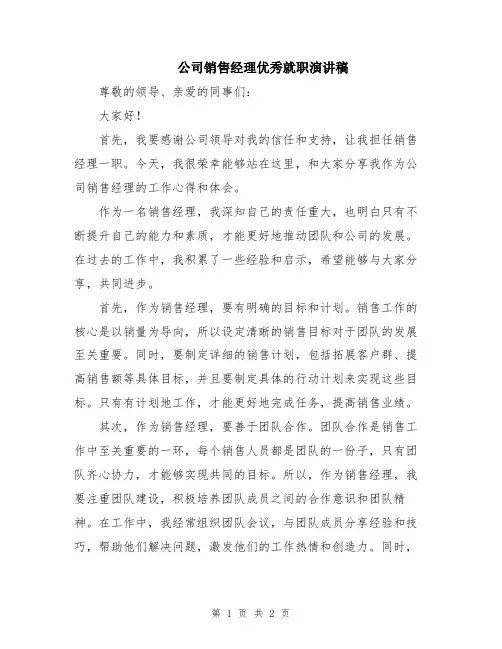 公司销售经理优秀就职演讲稿

尊敬的领导、亲爱的同事们：

大家好！

首先，我要感谢公司领导对我的信任和支持，让我担任销售经理一职。今天，我很荣幸能够站在这里，和大家分享我作为公司销售经理的工作心得和体会。

作为一名销售经理，我深知自己的责任重大，也明白只有不断提升自己的能力和素质，才能更好地推动团队和公司的发展。在过去的工作中，我积累了一些经验和启示，希望能够与大家分享，共同进步。

首先，作为销售经理，要有明确的目标和计划。销售工作的核心是以销量为导向，所以设定清晰的销售目标对于团队的发展至关重要。同时，要制定详细的销售计划，包括拓展客户群、提高销售额等具体目标，并且要制定具体的行动计划来实现这些目标。只有有计划地工作，才能更好地完成任务，提高销售业绩。

其次，作为销售经理，要善于团队合作。团队合作是销售工作中至关重要的一环，每个销售人员都是团队的一份子，只有团队齐心协力，才能够实现共同的目标。所以，作为销售经理，我要注重团队建设，积极培养团队成员之间的合作意识和团队精神。在工作中，我经常组织团队会议，与团队成员分享经验和技巧，帮助他们解决问题，激发他们的工作热情和创造力。同时，

第 1 页 共 2 页